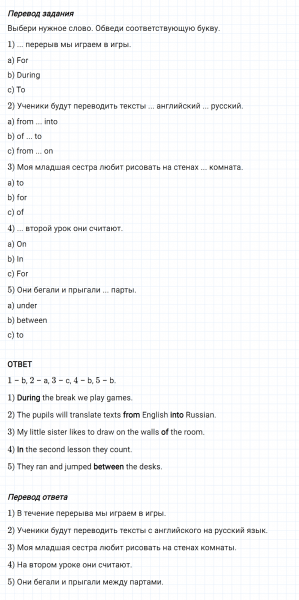 Перевод задания

Выбери нужное слово. Обведи соответствующую букву.

1) ... перерыв мы играем в игры.

a) For

b) During

c) To

2) Ученики будут переводить тексты ... английский ... русский.

a) from ... into

b) of ... to

c) from ... on

3) Моя младшая сестра любит рисовать на стенах ... комната.

a) to

b) for

c) of

4) ... второй урок они считают.

a) On

b) In

c) For

5) Они бегали и прыгали ... парты.

a) under

b) between

c) to

ОТВЕТ

1 – b, 2 – a, 3 – c, 4 – b, 5 – b.

1) During the break we play games.

2) The pupils will translate texts from English into Russian.

3) My little sister likes to draw on the walls of the room.

4) In the second lesson they count.

5) They ran and jumped between the desks.

Перевод ответа

1) В течение перерыва мы играем в игры.

2) Ученики будут переводить тексты с английского на русский язык.

3) Моя младшая сестра любит рисовать на стенах комнаты.

4) На втором уроке они считают.

5) Они бегали и прыгали между партами.